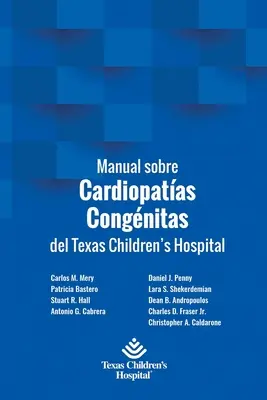 Manual sobre
Cardiopatías Congénitas
del Texas Children's Hospital

Carlos M. Mery
Patricia Bastero
Stuart R. Hall
Antonio G. Cabrera

Daniel J. Penny
Lara S. Shekerdemian
Dean B. Andropoulos
Charles D. Fraser Jr.
Christopher A. Caldarone

Texas Children's Hospital